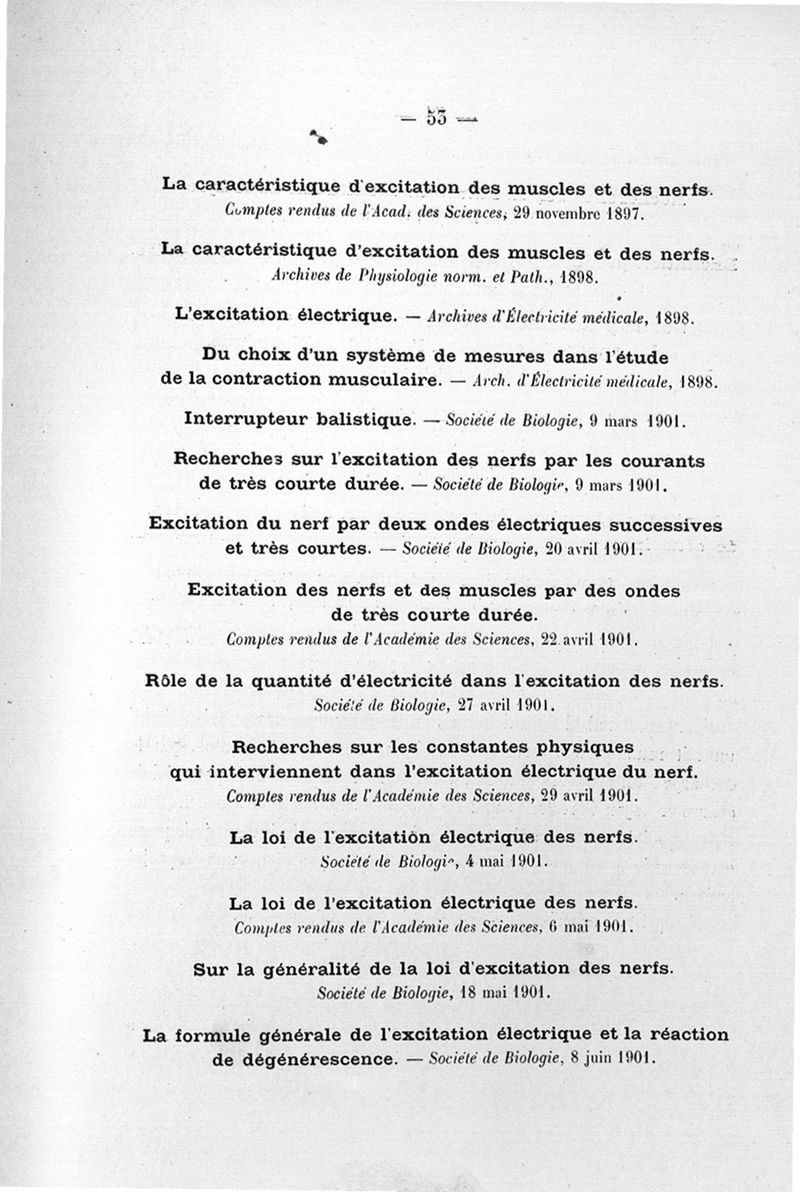 — 53 —

La caractéristique d'excitation des muscles et des nerfs.
Comptes rendus de l'Acad. des Sciences, 29 novembre 1897.

La caractéristique d'excitation des muscles et des nerfs.
Archives de Physiologie norm. et Path., 1898.

L'excitation électrique. — Archives d'Électricité médicale, 1898.

Du choix d'un système de mesures dans l'étude de la contraction musculaire. — Arch. d'Électricité médicale, 1898.

Interrupteur balistique. — Société de Biologie, 9 mars 1901.

Recherches sur l'excitation des nerfs par les courants de très courte durée. — Société de Biologie, 9 mars 1901.

Excitation du nerf par deux ondes électriques successives et très courtes. — Société de Biologie, 20 avril 1901.

Excitation des nerfs et des muscles par des ondes de très courte durée.
Comptes rendus de l'Académie des Sciences, 22 avril 1901.

Rôle de la quantité d'électricité dans l'excitation des nerfs.
Société de Biologie, 27 avril 1901.

Recherches sur les constantes physiques qui interviennent dans l'excitation électrique du nerf.
Comptes rendus de l'Académie des Sciences, 29 avril 1901.

La loi de l'excitation électrique des nerfs.
Société de Biologie, 4 mai 1901.

La loi de l'excitation électrique des nerfs.
Comptes rendus de l'Académie des Sciences, 6 mai 1901.

Sur la généralité de la loi d'excitation des nerfs.
Société de Biologie, 18 mai 1901.

La formule générale de l'excitation électrique et la réaction de dégénérescence. — Société de Biologie, 8 juin 1901.